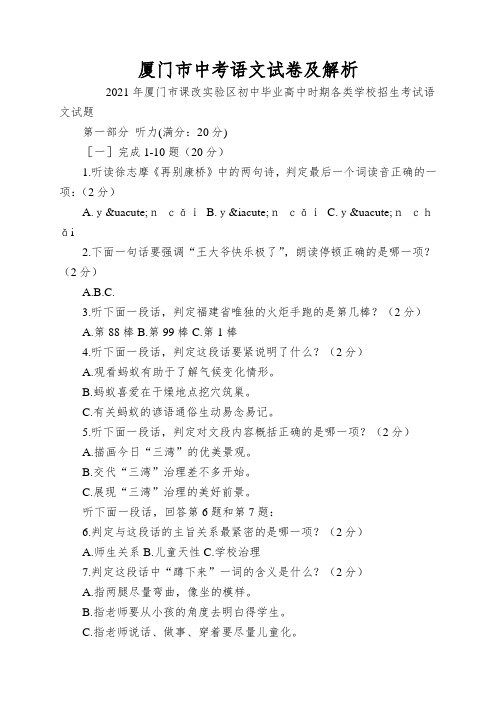 厦门市中考语文试卷及解析

2021 年厦门市课改实验区初中毕业高中时期各类学校招生考试语文试题

第一部分 听力(满分：20 分)

［一］完成 1-10 题（20 分）

1.听读徐志摩《再别康桥》中的两句诗，判定最后一个词读音正确的一项：(2 分)

A. y &uacute; n c ǎ i B. y &iacute; n c ǎ i C. y &uacute; n c h ǎ i

2.下面一句话要强调“王大爷快乐极了”，朗读停顿正确的是哪一项？（2 分）

A.B.C.

3.听下面一段话，判定福建省唯独的火炬手跑的是第几棒？（2 分）

A.第 88 棒 B.第 99 棒 C.第 1 棒

4.听下面一段话，判定这段话要紧说明了什么？（2 分）

A.观看蚂蚁有助于了解气候变化情形。

B.蚂蚁喜爱在干燥地点挖穴筑巢。

C.有关蚂蚁的谚语通俗生动易念易记。

5.听下面一段话，判定对文段内容概括正确的是哪一项？（2 分）

A.描画今日“三湾”的优美景观。

B.交代“三湾”治理差不多开始。

C.展现“三湾”治理的美好前景。

听下面一段话，回答第 6 题和第 7 题：

6.判定与这段话的主旨关系最紧密的是哪一项？（2 分）

A.师生关系 B.儿童天性 C.学校治理

7.判定这段话中“蹲下来”一词的含义是什么？（2 分）

A.指两腿尽量弯曲，像坐的模样。

B.指老师要从小孩的角度去明白得学生。

C.指老师说话、做事、穿着要尽量儿童化。